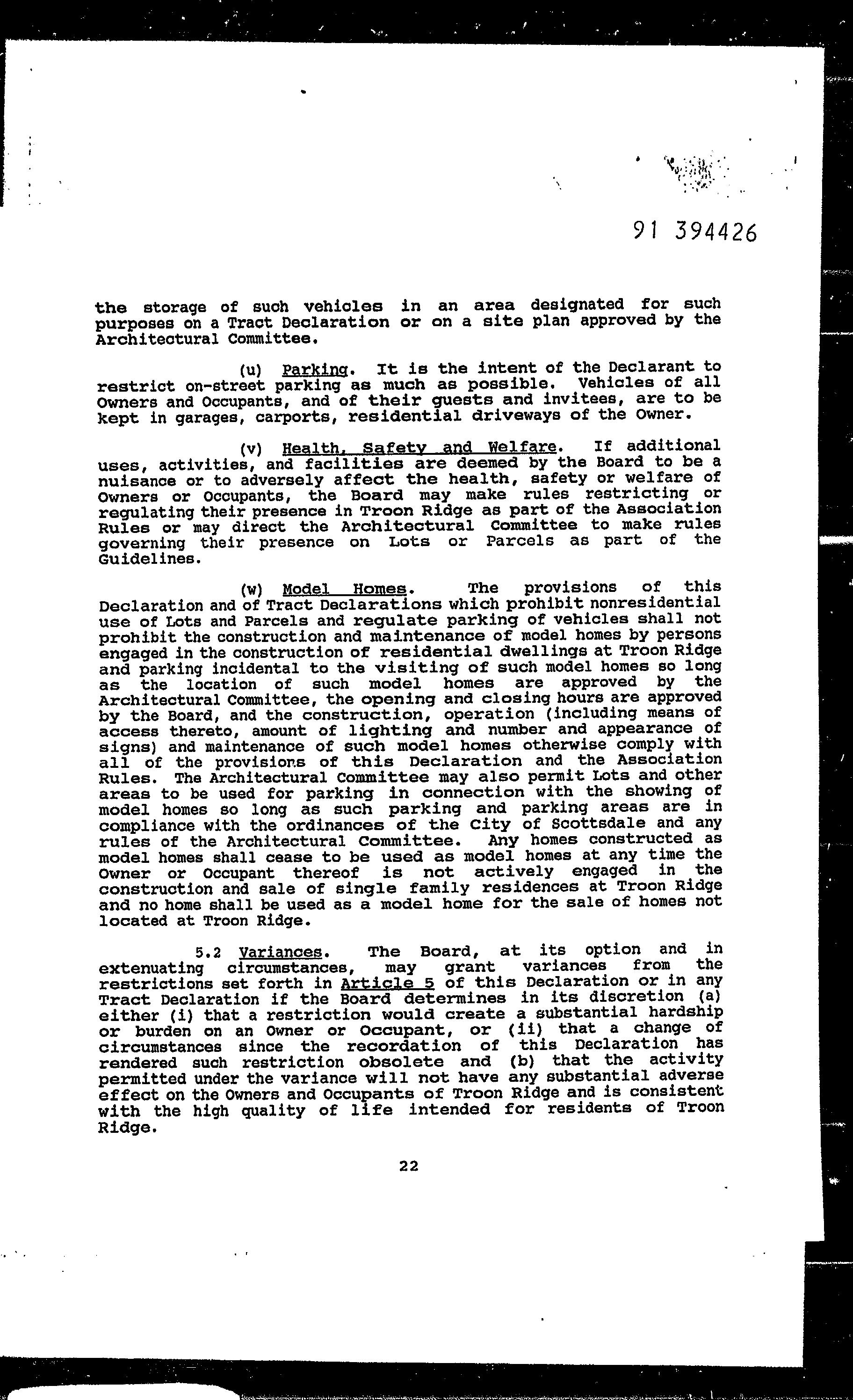 91 394426

the storage of such vehicles in an area designated for such purposes on a Tract Declaration or on a site plan approved by the Architectural Committee.

(u) Parking. It is the intent of the Declarant to restrict on-street parking as much as possible. Vehicles of all Owners and Occupants, and of their guests and invitees, are to be kept in garages, carports, residential driveways of the Owner.

(v) Health, Safety and Welfare. If additional uses, activities, and facilities are deemed by the Board to be a nuisance or to adversely affect the health, safety or welfare of Owners or Occupants, the Board may make rules restricting or regulating their presence in Troon Ridge as part of the Association Rules or may direct the Architectural Committee to make rules governing their presence on Lots or Parcels as part of the Guidelines.

(w) Model Homes. The provisions of this Declaration and of Tract Declarations which prohibit nonresidential use of Lots and Parcels and regulate parking of vehicles shall not prohibit the construction and maintenance of model homes by persons engaged in the construction of residential dwellings at Troon Ridge and parking incidental to the visiting of such model homes so long as the location of such model homes are approved by the Architectural Committee, the opening and closing hours are approved by the Board, and the construction, operation (including means of access thereto, amount of lighting and number and appearance of signs) and maintenance of such model homes otherwise comply with all of the provisions of this Declaration and the Association Rules. The Architectural Committee may also permit Lots and other areas to be used for parking in connection with the showing of model homes so long as such parking and parking areas are in compliance with the ordinances of the City of Scottsdale and any rules of the Architectural Committee. Any homes constructed as model homes shall cease to be used as model homes at any time the Owner or Occupant thereof is not actively engaged in the construction and sale of single family residences at Troon Ridge and no home shall be used as a model home for the sale of homes not located at Troon Ridge.

5.2 Variances. The Board, at its option and in extenuating circumstances, may grant variances from the restrictions set forth in Article 5 of this Declaration or in any Tract Declaration if the Board determines in its discretion (a) either (i) that a restriction would create a substantial hardship or burden on an Owner or Occupant, or (ii) that a change of circumstances since the recordation of this Declaration has rendered such restriction obsolete and (b) that the activity permitted under the variance will not have any substantial adverse effect on the Owners and Occupants of Troon Ridge and is consistent with the high quality of life intended for residents of Troon Ridge.

22